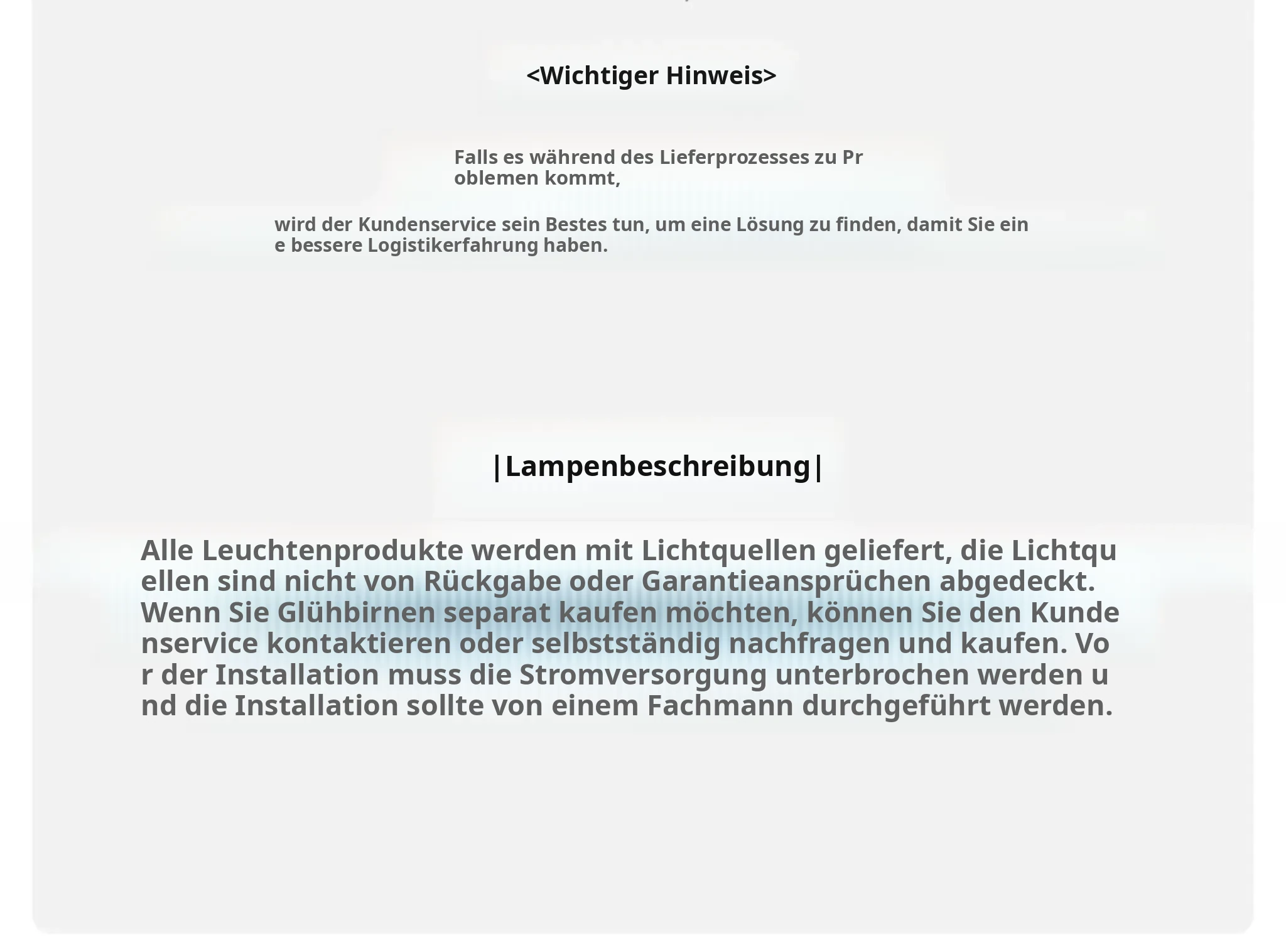 <Wichtiger Hinweis>

Falls es während des Lieferprozesses zu Problemen kommt,

wird der Kundenservice sein Bestes tun, um eine Lösung zu finden, damit Sie eine bessere Logistikerfahrung haben.

|Lampenbeschreibung|

Alle Leuchtenprodukte werden mit Lichtquellen geliefert, die Lichtquellen sind nicht von Rückgabe oder Garantieansprüchen abgedeckt. Wenn Sie Glühbirnen separat kaufen möchten, können Sie den Kundenservice kontaktieren oder selbstständig nachfragen und kaufen. Vor der Installation muss die Stromversorgung unterbrochen werden und die Installation sollte von einem Fachmann durchgeführt werden.